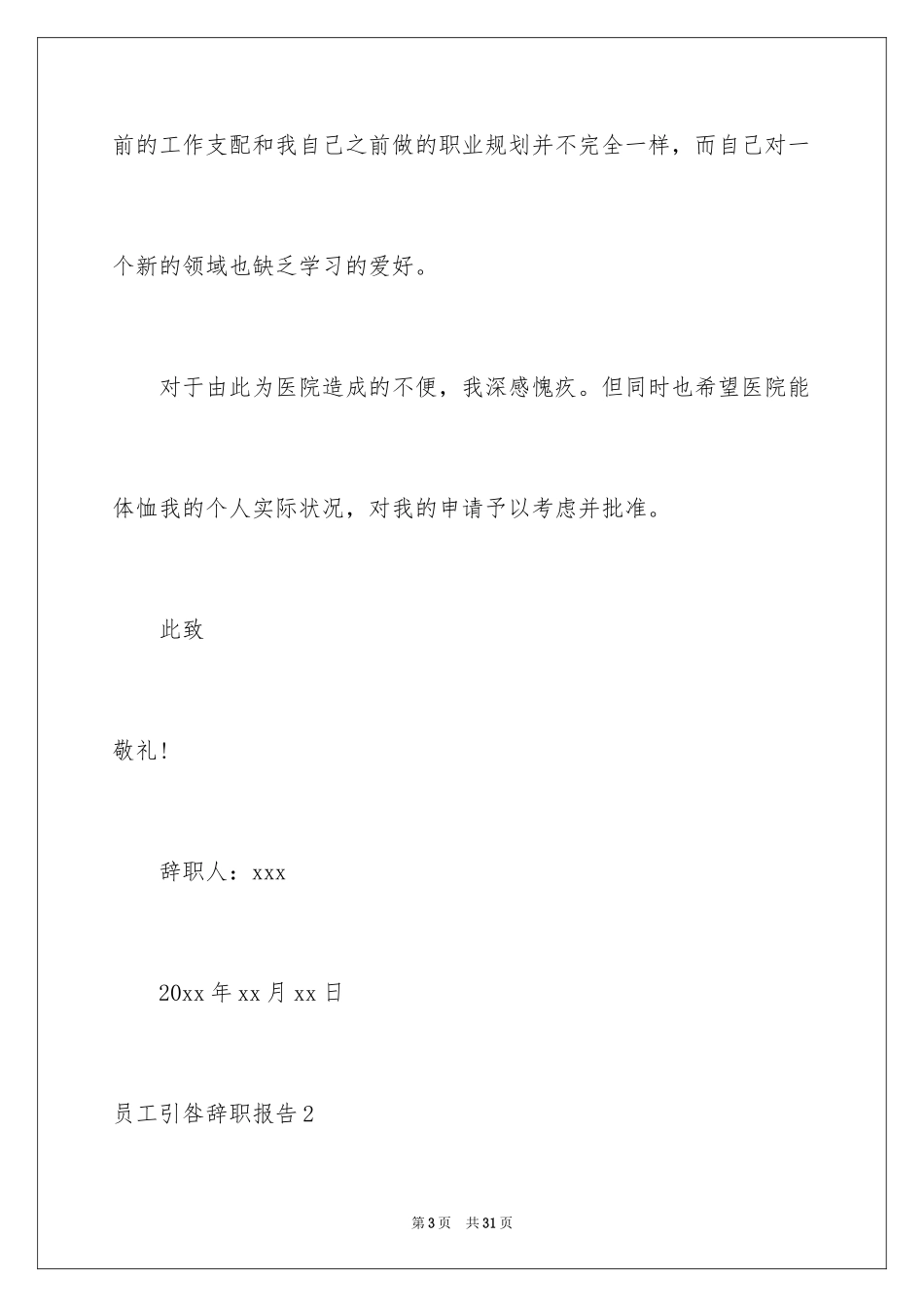 前的工作支配和我自己之前做的职业规划并不完全一样，而自己对一个新的领域也缺乏学习的爱好。

对于由此为医院造成的不便，我深感愧疚。但同时也希望医院能体恤我的个人实际状况，对我的申请予以考虑并批准。

此致

敬礼!

辞职人：xxx

20xx 年 xx 月 xx 日

员工引咎辞职报告 2

第 3 页　共 31 页